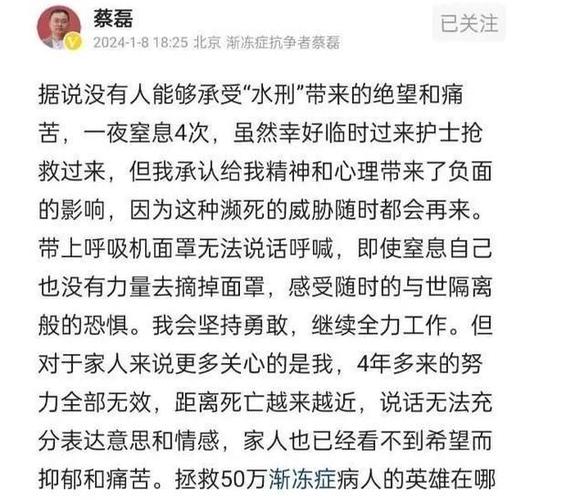 蔡磊
2024-1-8 18:25 北京 渐冻症抗争者蔡磊
已关注

据说没有人能够承受“水刑”带来的绝望和痛苦，一夜窒息4次，虽然幸好临时过来护士抢救过来，但我承认给我精神和心理带来了负面的影响，因为这种濒死的威胁随时都会再来。带上呼吸机面罩无法说话呼喊，即使窒息自己也没有力量去摘掉面罩，感受随时的与世隔离般的恐惧。我会坚持勇敢，继续全力工作。但对于家人来说更多关心的是我，4年多来的努力全部无效，距离死亡越来越近，说话无法充分表达意思和情感，家人也已经看不到希望而抑郁和痛苦。拯救50万渐冻症病人的英雄在哪